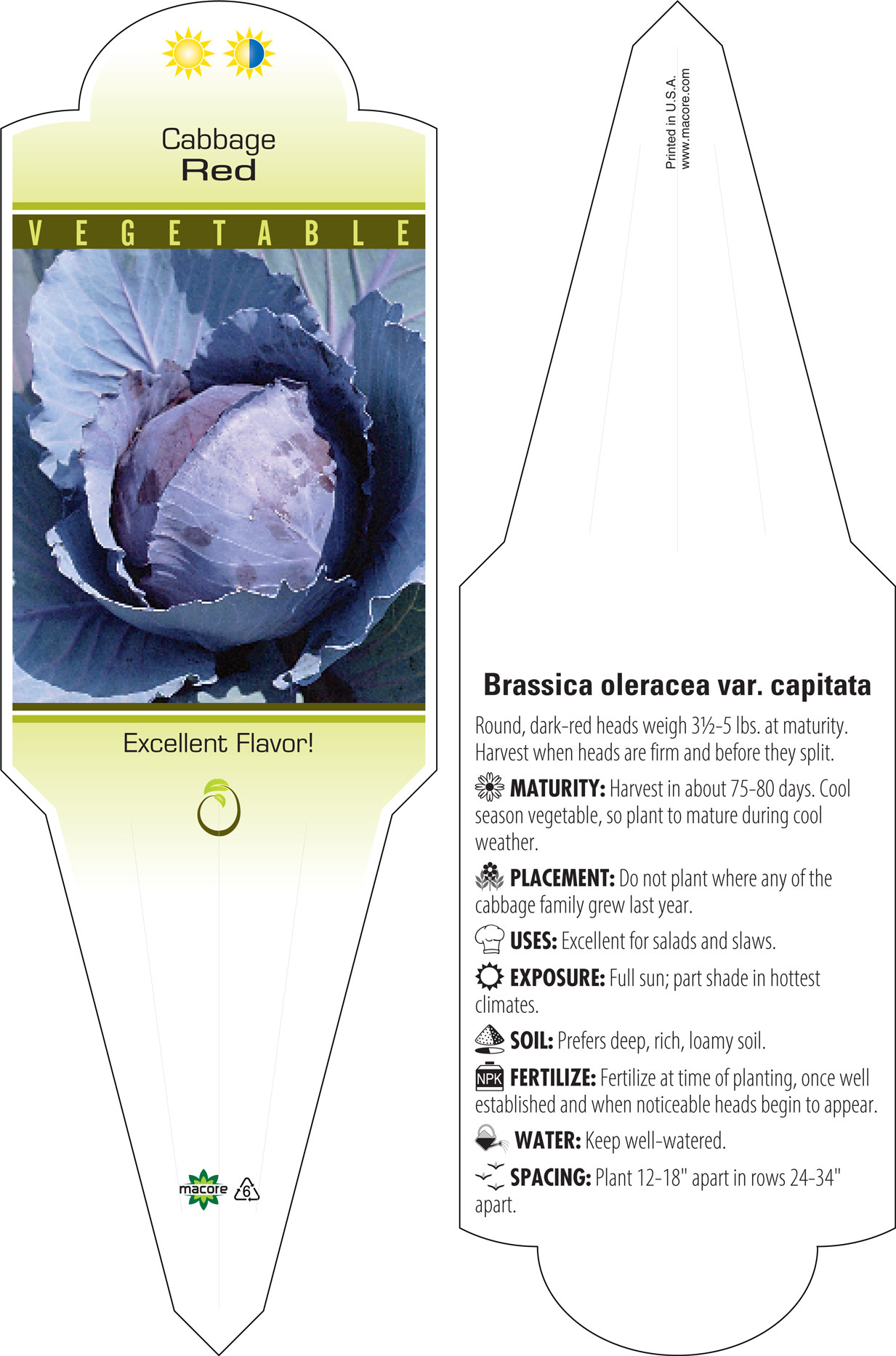 Cabbage
Red

VEGETABLE

Excellent Flavor!

macore 6

Printed in U.S.A.
www.macore.com

Brassica oleracea var. capitata

Round, dark-red heads weigh 3½-5 lbs. at maturity. Harvest when heads are firm and before they split.

MATURITY: Harvest in about 75-80 days. Cool season vegetable, so plant to mature during cool weather.

PLACEMENT: Do not plant where any of the cabbage family grew last year.

USES: Excellent for salads and slaws.

EXPOSURE: Full sun; part shade in hottest climates.

SOIL: Prefers deep, rich, loamy soil.

NPK FERTILIZE: Fertilize at time of planting, once well established and when noticeable heads begin to appear.

WATER: Keep well-watered.

SPACING: Plant 12-18" apart in rows 24-34" apart.